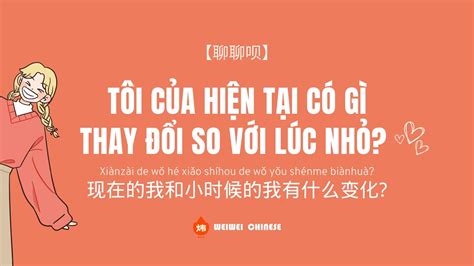 【聊聊呗】

TÔI CỦA HIỆN TẠI CÓ GÌ THAY ĐỔI SO VỚI LÚC NHỎ?

Xiànzài de wǒ hé xiǎo shíhou de wǒ yǒu shénme biànhuà?

现在的我和小时候的我有什么变化?

炜 WEIWEI CHINESE